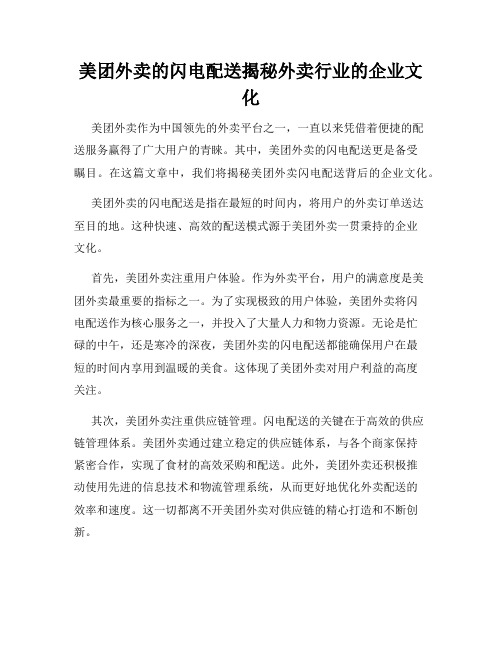 美团外卖的闪电配送揭秘外卖行业的企业文化

美团外卖作为中国领先的外卖平台之一，一直以来凭借着便捷的配送服务赢得了广大用户的青睐。其中，美团外卖的闪电配送更是备受瞩目。在这篇文章中，我们将揭秘美团外卖闪电配送背后的企业文化。

美团外卖的闪电配送是指在最短的时间内，将用户的外卖订单送达至目的地。这种快速、高效的配送模式源于美团外卖一贯秉持的企业文化。

首先，美团外卖注重用户体验。作为外卖平台，用户的满意度是美团外卖最重要的指标之一。为了实现极致的用户体验，美团外卖将闪电配送作为核心服务之一，并投入了大量人力和物力资源。无论是忙碌的中午，还是寒冷的深夜，美团外卖的闪电配送都能确保用户在最短的时间内享用到温暖的美食。这体现了美团外卖对用户利益的高度关注。

其次，美团外卖注重供应链管理。闪电配送的关键在于高效的供应链管理体系。美团外卖通过建立稳定的供应链体系，与各个商家保持紧密合作，实现了食材的高效采购和配送。此外，美团外卖还积极推动使用先进的信息技术和物流管理系统，从而更好地优化外卖配送的效率和速度。这一切都离不开美团外卖对供应链的精心打造和不断创新。